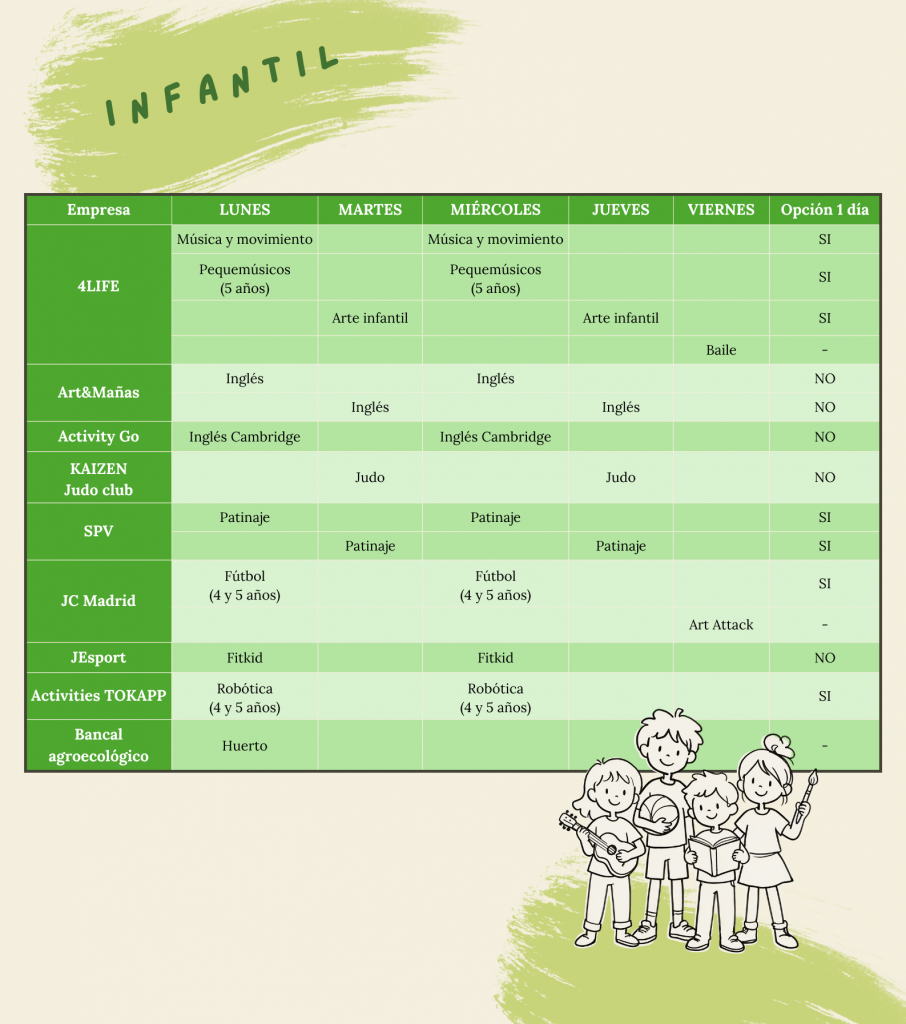 INFANTIL

| Empresa | LUNES | MARTES | MIÉRCOLES | JUEVES | VIERNES | Opción 1 día |
|---|---|---|---|---|---|---|
| 4LIFE | Música y movimiento | | Música y movimiento | | | SI |
| | Pequemúsicos (5 años) | | Pequemúsicos (5 años) | | | SI |
| | | Arte infantil | | Arte infantil | | SI |
| | | | | | Baile | - |
| Art&Mañas | Inglés | | Inglés | | | NO |
| | | Inglés | | Inglés | | NO |
| Activity Go | Inglés Cambridge | | Inglés Cambridge | | | NO |
| KAIZEN Judo club | | Judo | | Judo | | NO |
| SPV | Patinaje | | Patinaje | | | SI |
| | | Patinaje | | Patinaje | | SI |
| JC Madrid | Fútbol (4 y 5 años) | | Fútbol (4 y 5 años) | | | SI |
| | | | | | Art Attack | - |
| JEsport | Fitkid | | Fitkid | | | NO |
| Activities TOKAPP | Robótica (4 y 5 años) | | Robótica (4 y 5 años) | | | SI |
| Bancal agroecológico | Huerto | | | | | - |